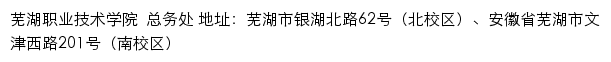 芜湖职业技术学院 总务处 地址：芜湖市银湖北路62号（北校区）、安徽省芜湖市文津西路201号（南校区）